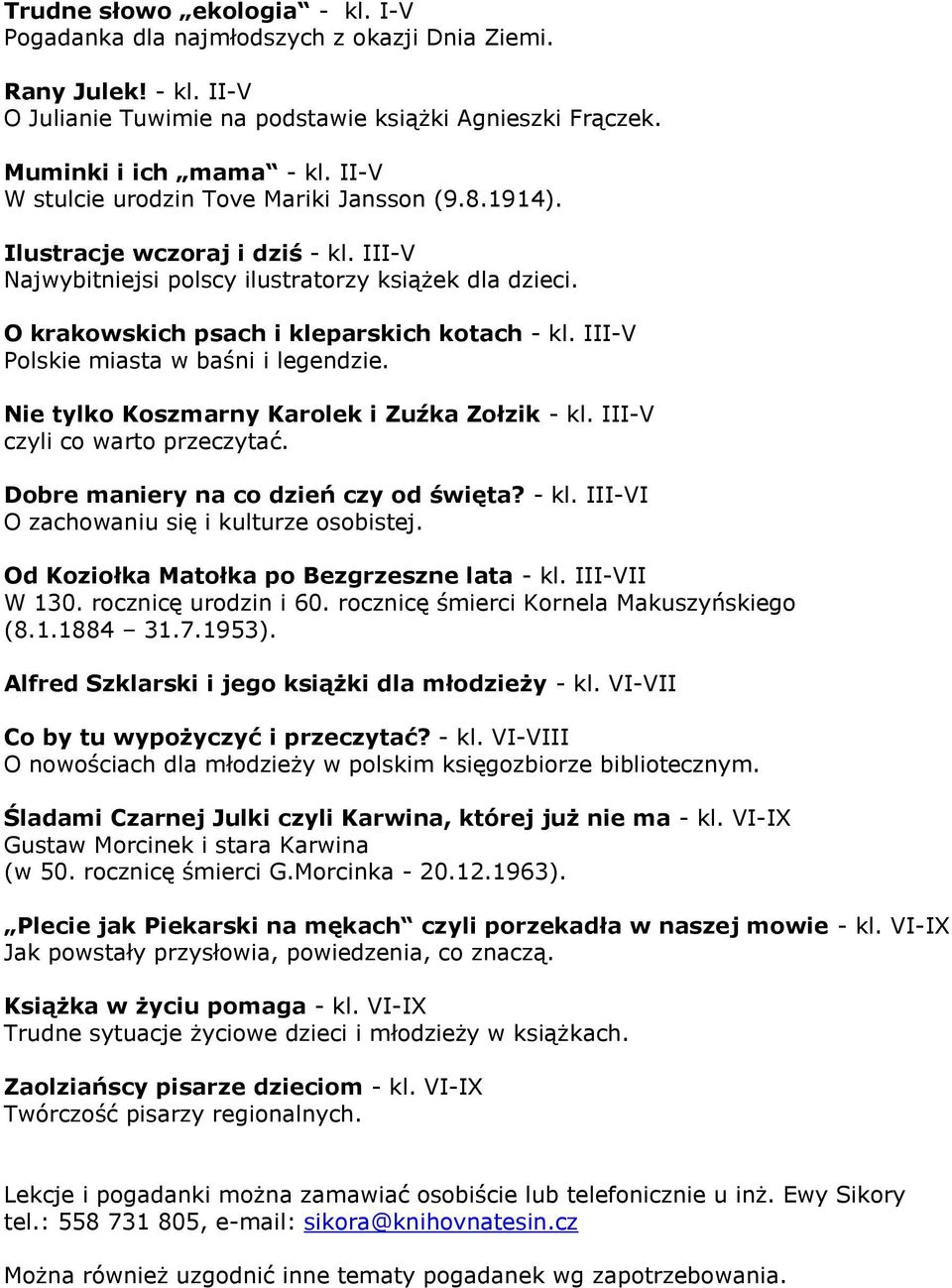 Trudne słowo „ekologia“ - kl. I-V
Pogadanka dla najmłodszych z okazji Dnia Ziemi.

Rany Julek! - kl. II-V
O Julianie Tuwimie na podstawie książki Agnieszki Frączek.

Muminki i ich „mama“ - kl. II-V
W stulcie urodzin Tove Mariki Jansson (9.8.1914).

Ilustracje wczoraj i dziś - kl. III-V
Najwybitniejsi polscy ilustratorzy książek dla dzieci.

O krakowskich psach i kleparskich kotach - kl. III-V
Polskie miasta w baśni i legendzie.

Nie tylko Koszmarny Karolek i Zuźka Zołzik - kl. III-V
czyli co warto przeczytać.

Dobre maniery na co dzień czy od święta? - kl. III-VI
O zachowaniu się i kulturze osobistej.

Od Koziołka Matołka po Bezgrzeszne lata - kl. III-VII
W 130. rocznicę urodzin i 60. rocznicę śmierci Kornela Makuszyńskiego (8.1.1884 – 31.7.1953).

Alfred Szklarski i jego książki dla młodzieży - kl. VI-VII

Co by tu wypożyczyć i przeczytać? - kl. VI-VIII
O nowościach dla młodzieży w polskim księgozbiorze bibliotecznym.

Śladami Czarnej Julki czyli Karwina, której już nie ma - kl. VI-IX
Gustaw Morcinek i stara Karwina
(w 50. rocznicę śmierci G.Morcinka - 20.12.1963).

„Plecie jak Piekarski na mękach“ czyli porzekadła w naszej mowie - kl. VI-IX
Jak powstały przysłowia, powiedzenia, co znaczą.

Książka w życiu pomaga - kl. VI-IX
Trudne sytuacje życiowe dzieci i młodzieży w książkach.

Zaolziańscy pisarze dzieciom - kl. VI-IX
Twórczość pisarzy regionalnych.

Lekcje i pogadanki można zamawiać osobiście lub telefonicznie u inż. Ewy Sikory tel.: 558 731 805, e-mail: sikora@knihovnatesin.cz

Można również uzgodnić inne tematy pogadanek wg zapotrzebowania.